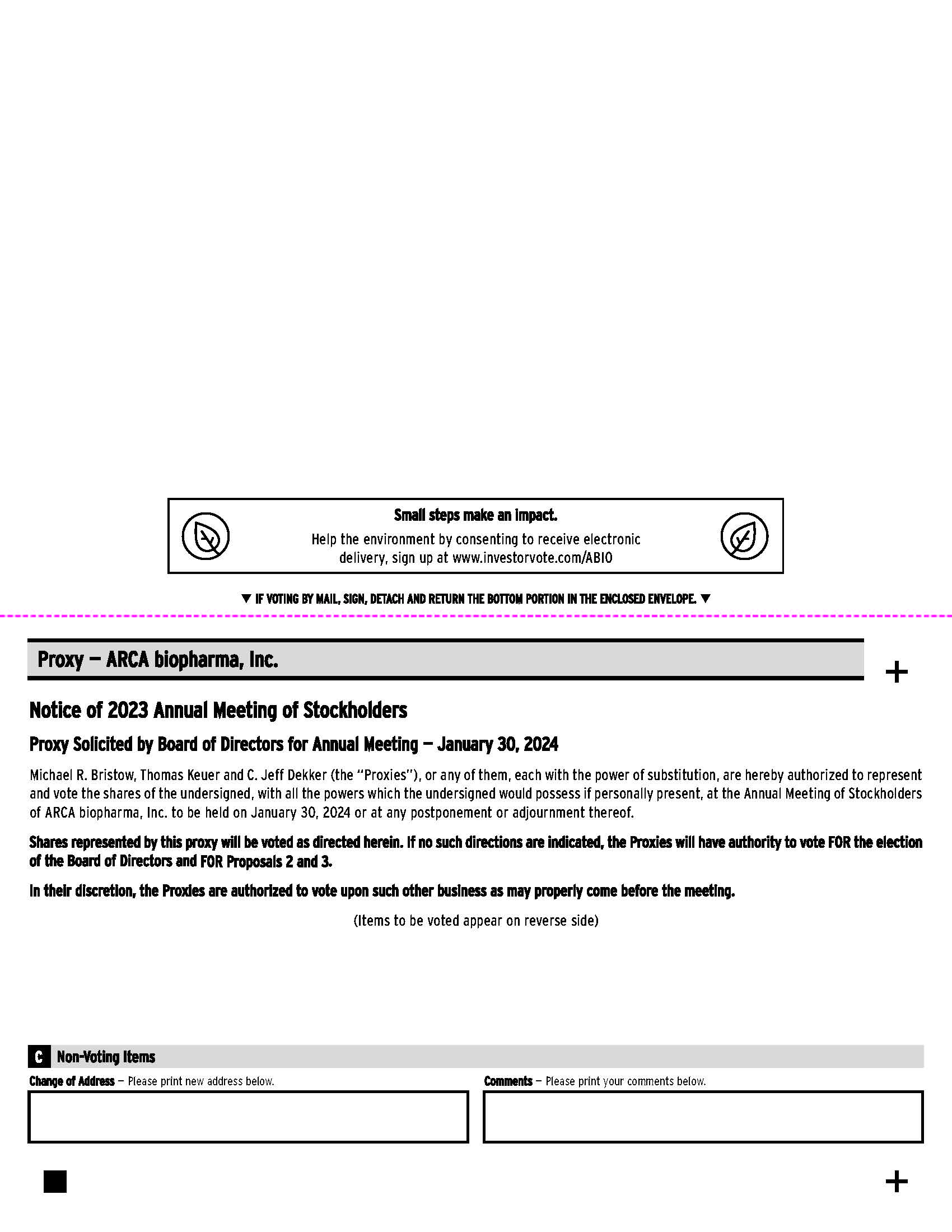 Small steps make an impact.

Help the environment by consenting to receive electronic delivery, sign up at www.investorvote.com/ABIO

▼ IF VOTING BY MAIL, SIGN, DETACH AND RETURN THE BOTTOM PORTION IN THE ENCLOSED ENVELOPE. ▼

Proxy — ARCA biopharma, Inc.

+

Notice of 2023 Annual Meeting of Stockholders

Proxy Solicited by Board of Directors for Annual Meeting — January 30, 2024

Michael R. Bristow, Thomas Keuer and C. Jeff Dekker (the "Proxies"), or any of them, each with the power of substitution, are hereby authorized to represent and vote the shares of the undersigned, with all the powers which the undersigned would possess if personally present, at the Annual Meeting of Stockholders of ARCA biopharma, Inc. to be held on January 30, 2024 or at any postponement or adjournment thereof.

Shares represented by this proxy will be voted as directed herein. If no such directions are indicated, the Proxies will have authority to vote FOR the election of the Board of Directors and FOR Proposals 2 and 3.

In their discretion, the Proxies are authorized to vote upon such other business as may properly come before the meeting.

(Items to be voted appear on reverse side)

C Non-Voting Items

Change of Address — Please print new address below.

Comments — Please print your comments below.

+